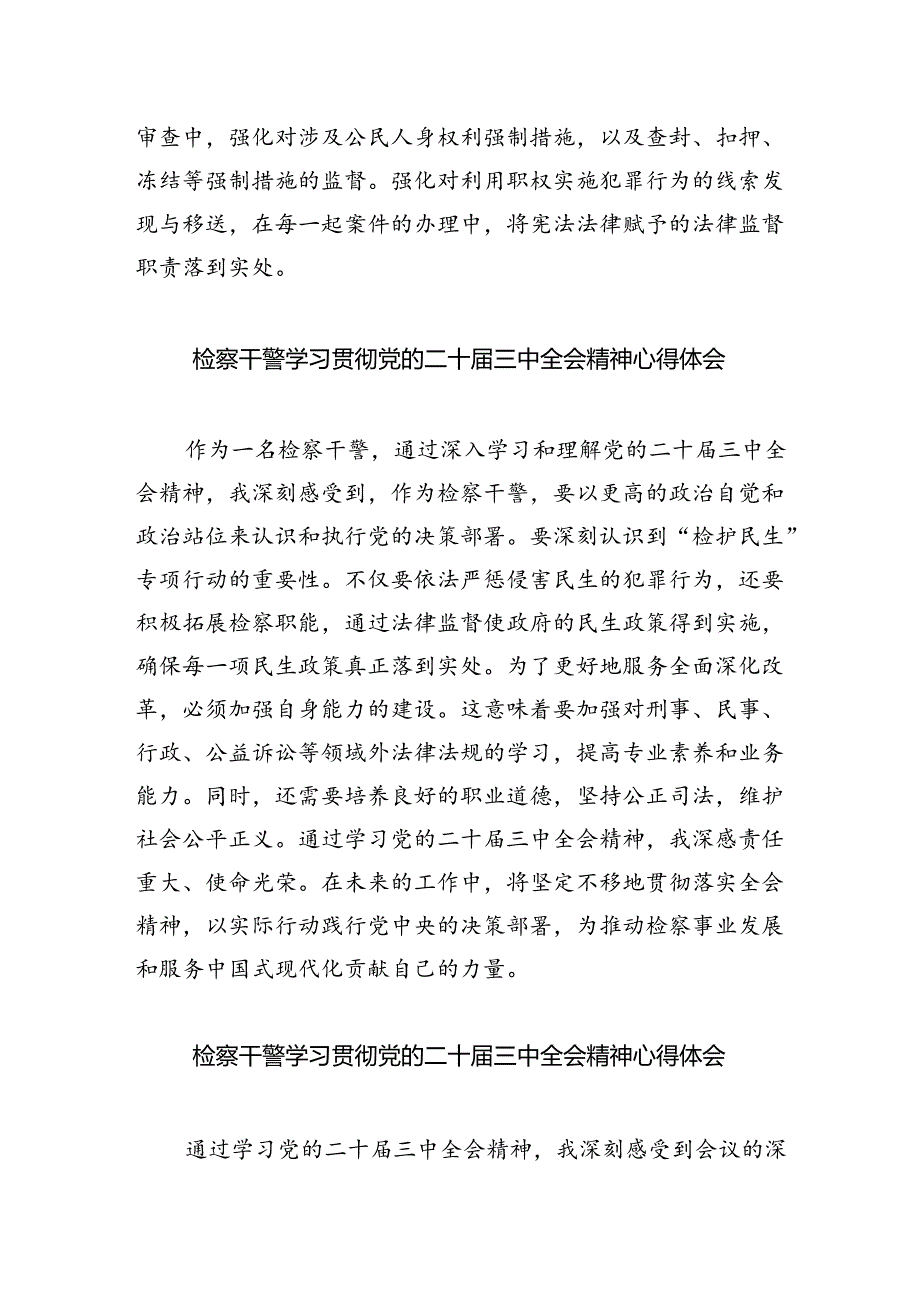 审查中，强化对涉及公民人身权利强制措施，以及查封、扣押、冻结等强制措施的监督。强化对利用职权实施犯罪行为的线索发现与移送，在每一起案件的办理中，将宪法法律赋予的法律监督职责落到实处。

检察干警学习贯彻党的二十届三中全会精神心得体会

作为一名检察干警，通过深入学习和理解党的二十届三中全会精神，我深刻感受到，作为检察干警，要以更高的政治自觉和政治站位来认识和执行党的决策部署。要深刻认识到“检护民生”专项行动的重要性。不仅要依法严惩侵害民生的犯罪行为，还要积极拓展检察职能，通过法律监督使政府的民生政策得到实施，确保每一项民生政策真正落到实处。为了更好地服务全面深化改革，必须加强自身能力的建设。这意味着要加强对刑事、民事、行政、公益诉讼等领域外法律法规的学习，提高专业素养和业务能力。同时，还需要培养良好的职业道德，坚持公正司法，维护社会公平正义。通过学习党的二十届三中全会精神，我深感责任重大、使命光荣。在未来的工作中，将坚定不移地贯彻落实全会精神，以实际行动践行党中央的决策部署，为推动检察事业发展和服务中国式现代化贡献自己的力量。

检察干警学习贯彻党的二十届三中全会精神心得体会

通过学习党的二十届三中全会精神，我深刻感受到会议的深